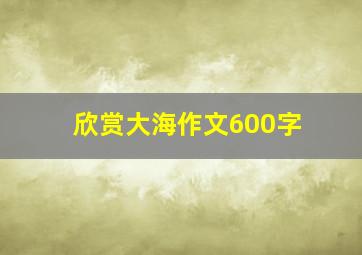 欣赏大海作文600字